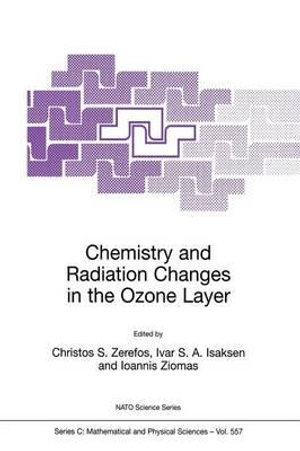 Chemistry and Radiation Changes in the Ozone Layer

Edited by

Christos S. Zerefos, Ivar S. A. Isaksen and Ioannis Ziomas

NATO Science Series

Series C: Mathematical and Physical Sciences – Vol. 557